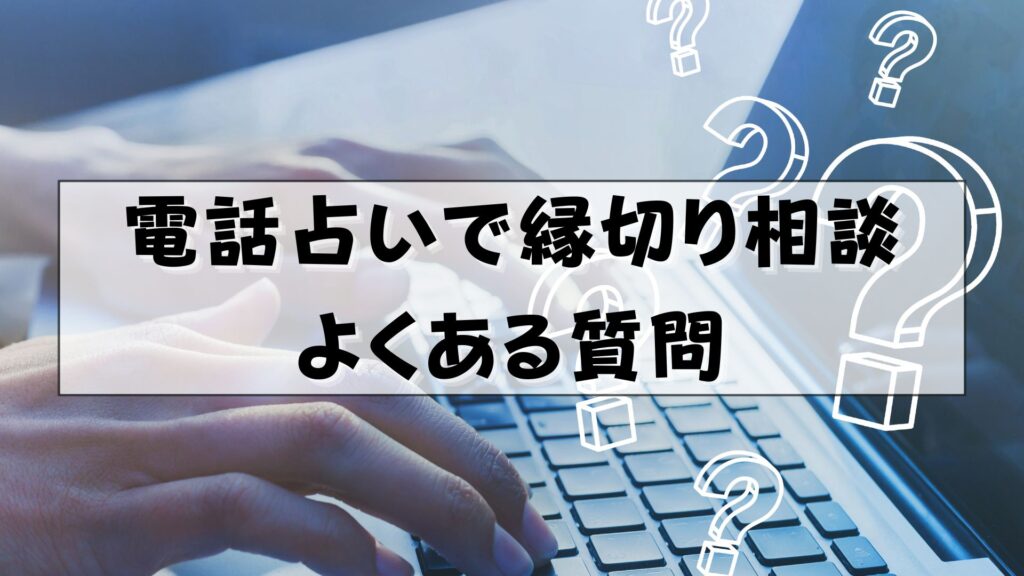 電話占いで縁切り相談
よくある質問